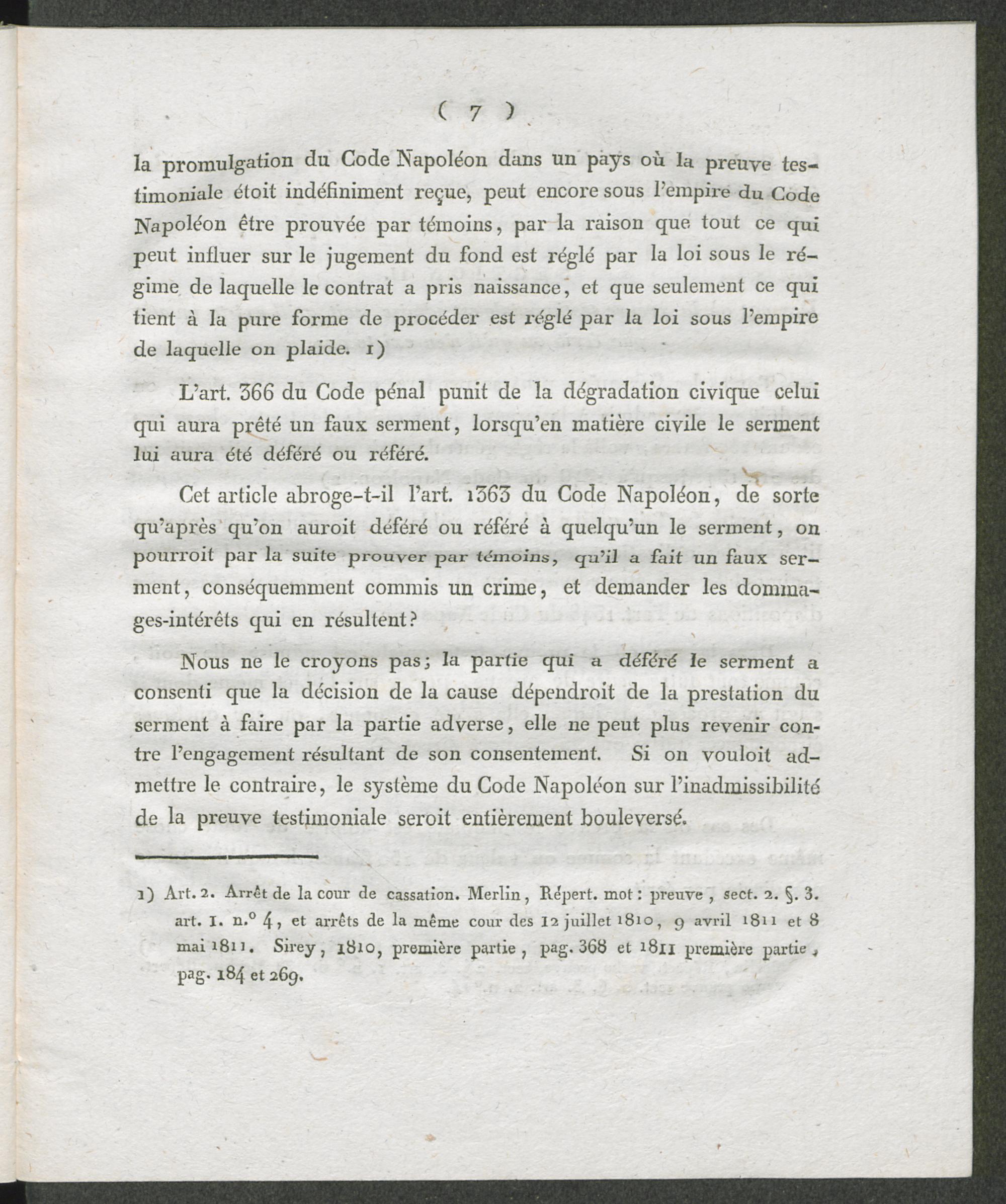 ( 7 )

la promulgation du Code Napoléon dans un pays où la preuve testimoniale étoit indéfiniment reçue, peut encore sous l'empire du Code Napoléon être prouvée par témoins, par la raison que tout ce qui peut influer sur le jugement du fond est réglé par la loi sous le régime de laquelle le contrat a pris naissance, et que seulement ce qui tient à la pure forme de procéder est réglé par la loi sous l'empire de laquelle on plaide. 1)

L'art. 366 du Code pénal punit de la dégradation civique celui qui aura prêté un faux serment, lorsqu'en matière civile le serment lui aura été déféré ou référé.

Cet article abroge-t-il l'art. 1363 du Code Napoléon, de sorte qu'après qu'on auroit déféré ou référé à quelqu'un le serment, on pourroit par la suite prouver par témoins, qu'il a fait un faux serment, conséquemment commis un crime, et demander les dommages-intérêts qui en résultent?

Nous ne le croyons pas; la partie qui a déféré le serment a consenti que la décision de la cause dépendroit de la prestation du serment à faire par la partie adverse, elle ne peut plus revenir contre l'engagement résultant de son consentement. Si on vouloit admettre le contraire, le système du Code Napoléon sur l'inadmissibilité de la preuve testimoniale seroit entièrement bouleversé.

1) Art. 2. Arrêt de la cour de cassation. Merlin, Répert. mot: preuve, sect. 2. §. 3. art. 1. n.° 4, et arrêts de la même cour des 12 juillet 1810, 9 avril 1811 et 8 mai 1811. Sirey, 1810, première partie, pag. 368 et 1811 première partie, pag. 184 et 269.